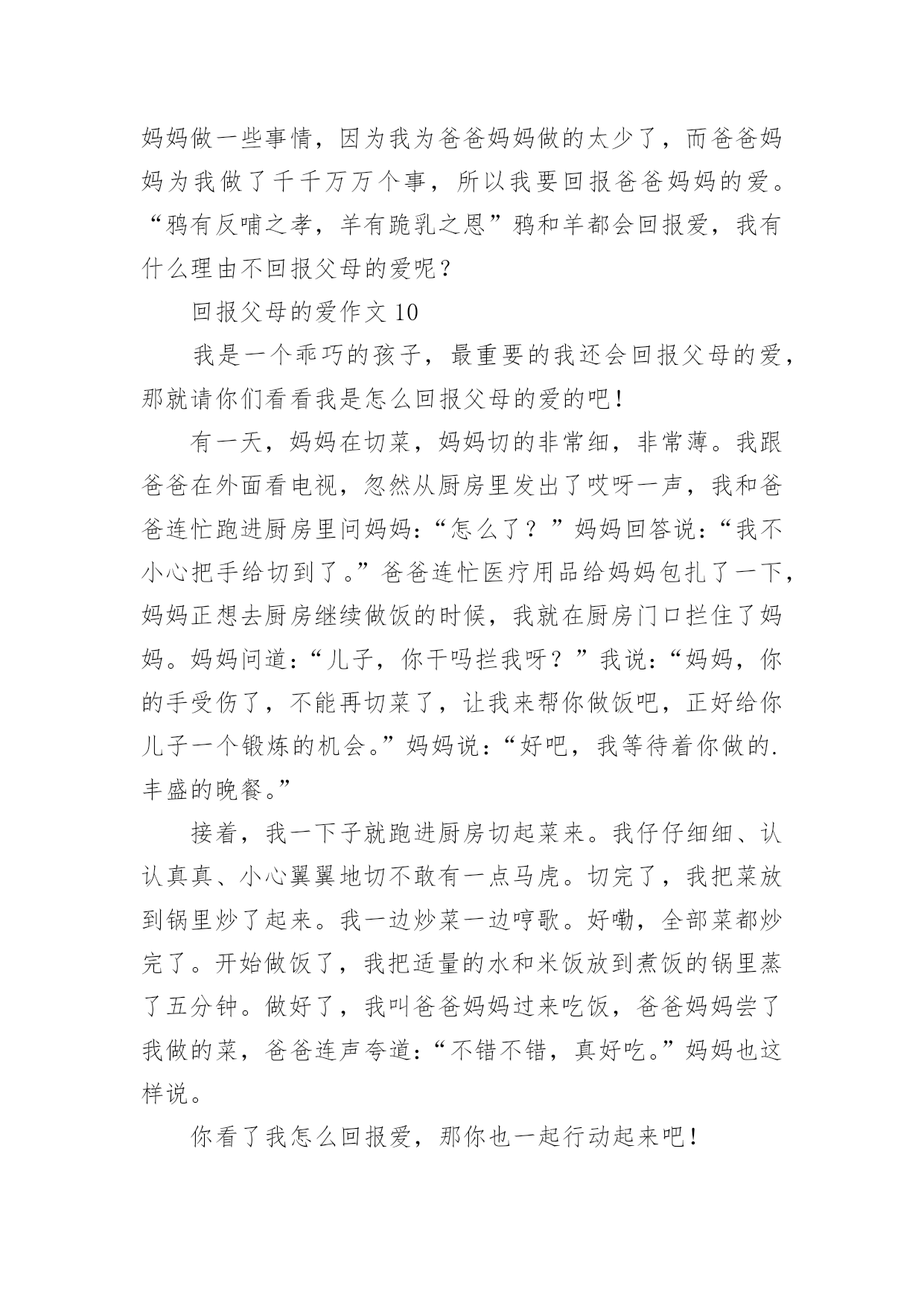 妈妈做一些事情，因为我为爸爸妈妈做的太少了，而爸爸妈妈为我做了千千万万个事，所以我要回报爸爸妈妈的爱。“鸦有反哺之孝，羊有跪乳之恩”鸦和羊都会回报爱，我有什么理由不回报父母的爱呢？

回报父母的爱作文 10

我是一个乖巧的孩子，最重要的我还会回报父母的爱，那就请你们看看我是怎么回报父母的爱的吧！

有一天，妈妈在切菜，妈妈切的非常细，非常薄。我跟爸爸在外面看电视，忽然从厨房里发出了哎呀一声，我和爸爸连忙跑进厨房里问妈妈：“怎么了？”妈妈回答说：“我不小心把手给切到了。”爸爸连忙医疗用品给妈妈包扎了一下，妈妈正想去厨房继续做饭的时候，我就在厨房门口拦住了妈妈。妈妈问道：“儿子，你干吗拦我呀？”我说：“妈妈，你的手受伤了，不能再切菜了，让我来帮你做饭吧，正好给你儿子一个锻炼的机会。”妈妈说：“好吧，我等待着你做的.丰盛的晚餐。”

接着，我一下子就跑进厨房切起菜来。我仔仔细细、认认真真、小心翼翼地切不敢有一点马虎。切完了，我把菜放到锅里炒了起来。我一边炒菜一边哼歌。好嘞，全部菜都炒完了。开始做饭了，我把适量的水和米饭放到煮饭的锅里蒸了五分钟。做好了，我叫爸爸妈妈过来吃饭，爸爸妈妈尝了我做的菜，爸爸连声夸道：“不错不错，真好吃。”妈妈也这样说。

你看了我怎么回报爱，那你也一起行动起来吧！